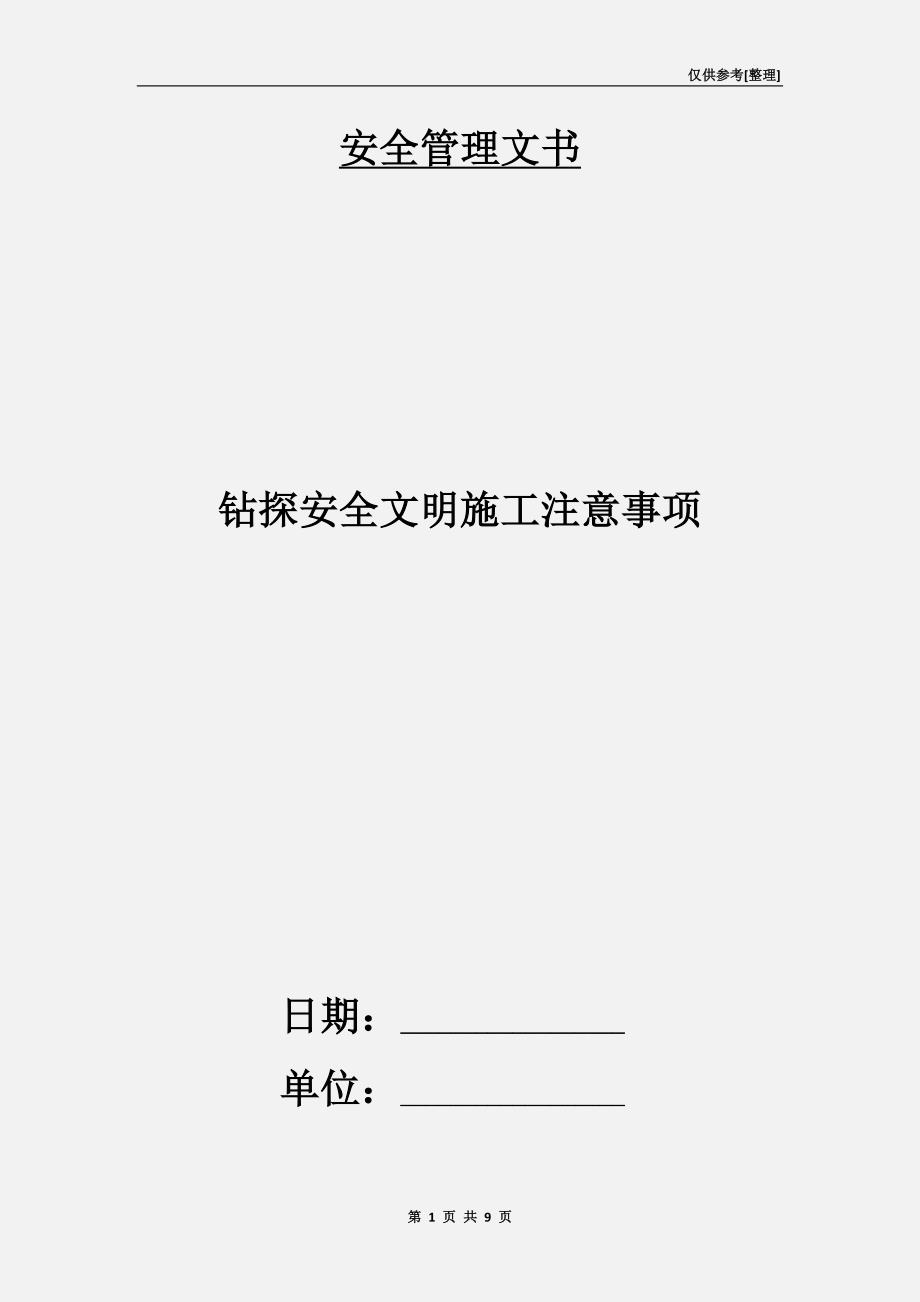 仅供参考[整理]

安全管理文书

钻探安全文明施工注意事项

日期：____________

单位：____________

第 1 页 共 9 页